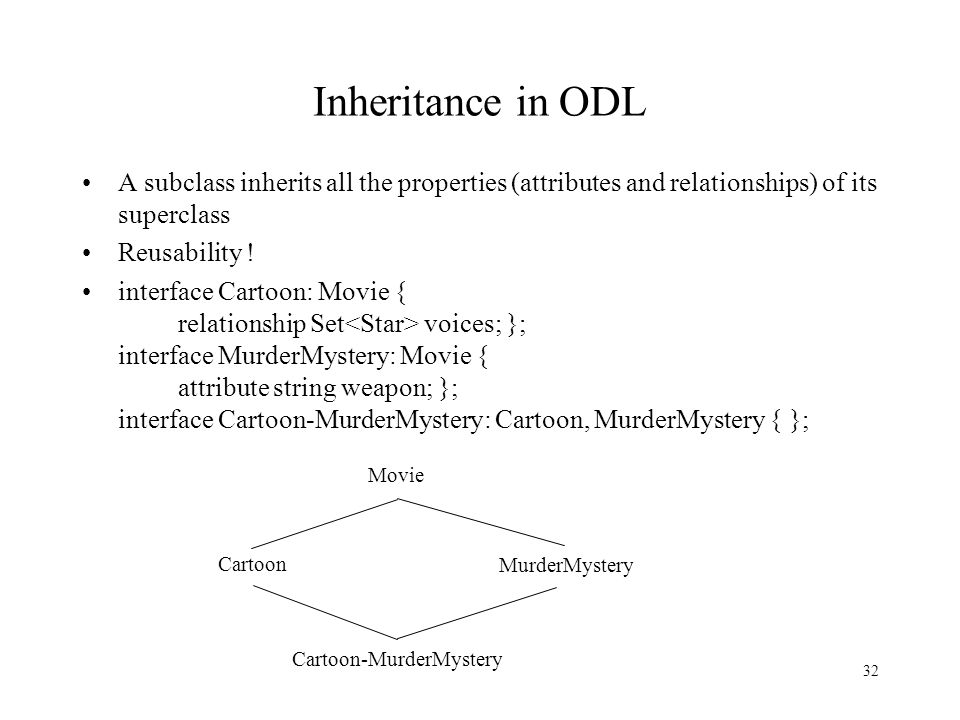 Inheritance in ODL

• A subclass inherits all the properties (attributes and relationships) of its superclass

• Reusability !

• interface Cartoon: Movie {
relationship Set<Star> voices; };
interface MurderMystery: Movie {
attribute string weapon; };
interface Cartoon-MurderMystery: Cartoon, MurderMystery { };

Movie

Cartoon

MurderMystery

Cartoon-MurderMystery

32